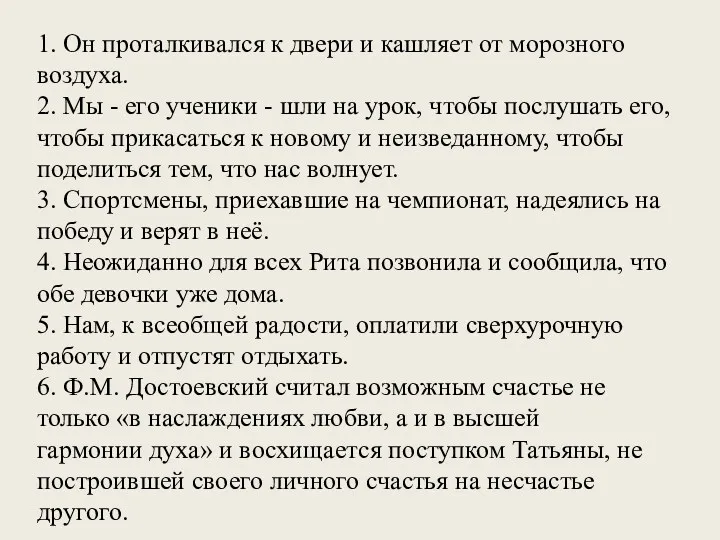 1. Он проталкивался к двери и кашляет от морозного воздуха.
2. Мы - его ученики - шли на урок, чтобы послушать его, чтобы прикасаться к новому и неизведанному, чтобы поделиться тем, что нас волнует.
3. Спортсмены, приехавшие на чемпионат, надеялись на победу и верят в неё.
4. Неожиданно для всех Рита позвонила и сообщила, что обе девочки уже дома.
5. Нам, к всеобщей радости, оплатили сверхурочную работу и отпустят отдыхать.
6. Ф.М. Достоевский считал возможным счастье не только «в наслаждениях любви, а и в высшей гармонии духа» и восхищается поступком Татьяны, не построившей своего личного счастья на несчастье другого.